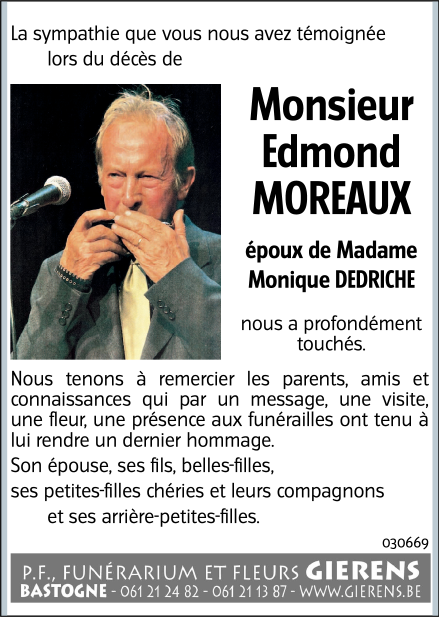 La sympathie que vous nous avez témoignée lors du décès de

Monsieur Edmond MOREAUX

époux de Madame Monique DEDRICHE

nous a profondément touchés.

Nous tenons à remercier les parents, amis et connaissances qui par un message, une visite, une fleur, une présence aux funérailles ont tenu à lui rendre un dernier hommage.

Son épouse, ses fils, belles-filles,

ses petites-filles chéries et leurs compagnons

et ses arrière-petites-filles.

030669

P.F., FUNÉRARIUM ET FLEURS GIERENS
BASTOGNE - 061 21 24 82 - 061 21 13 87 - WWW.GIERENS.BE